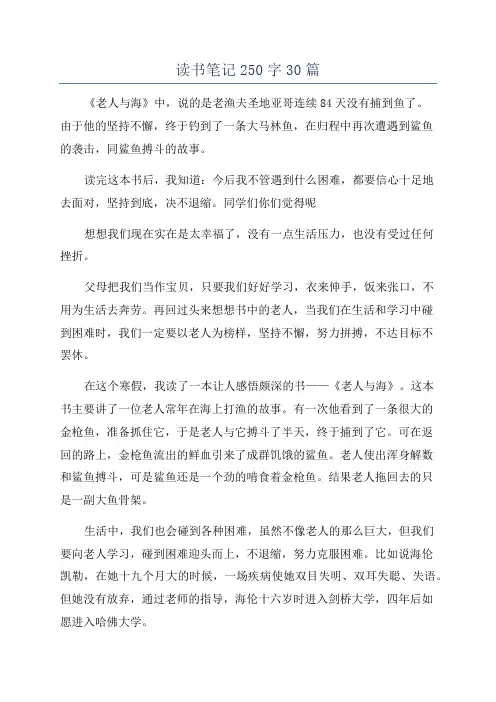 读书笔记 250 字 30 篇

《老人与海》中，说的是老渔夫圣地亚哥连续 84 天没有捕到鱼了。由于他的坚持不懈，终于钓到了一条大马林鱼，在归程中再次遭遇到鲨鱼的袭击，同鲨鱼搏斗的故事。

读完这本书后，我知道：今后我不管遇到什么困难，都要信心十足地去面对，坚持到底，决不退缩。同学们你们觉得呢

想想我们现在实在是太幸福了，没有一点生活压力，也没有受过任何挫折。

父母把我们当作宝贝，只要我们好好学习，衣来伸手，饭来张口，不用为生活去奔劳。再回过头来想想书中的老人，当我们在生活和学习中碰到困难时，我们一定要以老人为榜样，坚持不懈，努力拼搏，不达目标不罢休。

在这个寒假，我读了一本让人感悟颇深的书——《老人与海》。这本书主要讲了一位老人常年在海上打渔的故事。有一次他看到了一条很大的金枪鱼，准备抓住它，于是老人与它搏斗了半天，终于捕到了它。可在返回的路上，金枪鱼流出的鲜血引来了成群饥饿的鲨鱼。老人使出浑身解数和鲨鱼搏斗，可是鲨鱼还是一个劲的啃食着金枪鱼。结果老人拖回去的只是一副大鱼骨架。

生活中，我们也会碰到各种困难，虽然不像老人的那么巨大，但我们要向老人学习，碰到困难迎头而上，不退缩，努力克服困难。比如说海伦凯勒，在她十九个月大的时候，一场疾病使她双目失明、双耳失聪、失语。但她没有放弃，通过老师的指导，海伦十六岁时进入剑桥大学，四年后如愿进入哈佛大学。